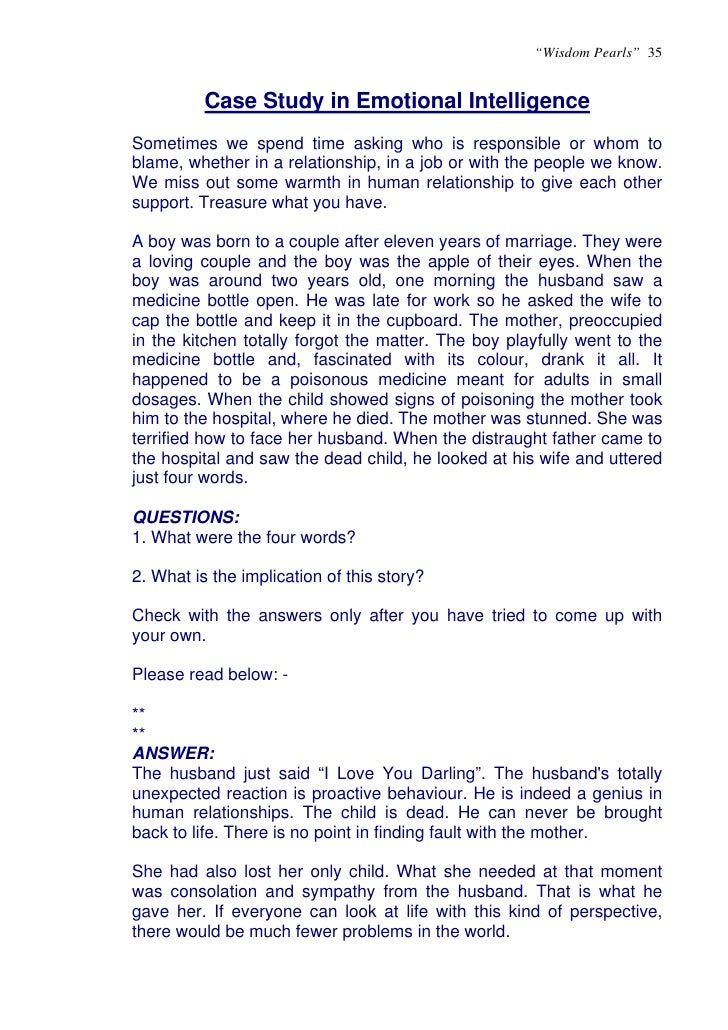 "Wisdom Pearls" 35

Case Study in Emotional Intelligence

Sometimes we spend time asking who is responsible or whom to blame, whether in a relationship, in a job or with the people we know. We miss out some warmth in human relationship to give each other support. Treasure what you have.

A boy was born to a couple after eleven years of marriage. They were a loving couple and the boy was the apple of their eyes. When the boy was around two years old, one morning the husband saw a medicine bottle open. He was late for work so he asked the wife to cap the bottle and keep it in the cupboard. The mother, preoccupied in the kitchen totally forgot the matter. The boy playfully went to the medicine bottle and, fascinated with its colour, drank it all. It happened to be a poisonous medicine meant for adults in small dosages. When the child showed signs of poisoning the mother took him to the hospital, where he died. The mother was stunned. She was terrified how to face her husband. When the distraught father came to the hospital and saw the dead child, he looked at his wife and uttered just four words.

QUESTIONS:
1. What were the four words?

2. What is the implication of this story?

Check with the answers only after you have tried to come up with your own.

Please read below: -

**
**
ANSWER:
The husband just said "I Love You Darling". The husband's totally unexpected reaction is proactive behaviour. He is indeed a genius in human relationships. The child is dead. He can never be brought back to life. There is no point in finding fault with the mother.

She had also lost her only child. What she needed at that moment was consolation and sympathy from the husband. That is what he gave her. If everyone can look at life with this kind of perspective, there would be much fewer problems in the world.